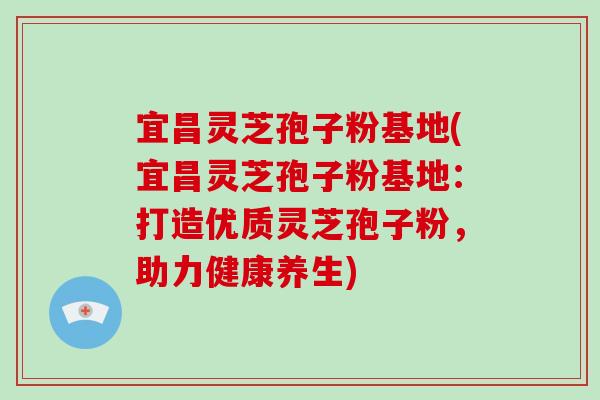 宜昌灵芝孢子粉基地(宜昌灵芝孢子粉基地：打造优质灵芝孢子粉，助力健康养生)